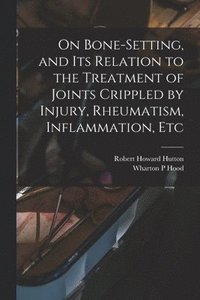 On Bone-Setting, and Its Relation to the Treatment of Joints Crippled by Injury, Rheumatism, Inflammation, Etc

Robert Howard Hutton
Wharton P Hood